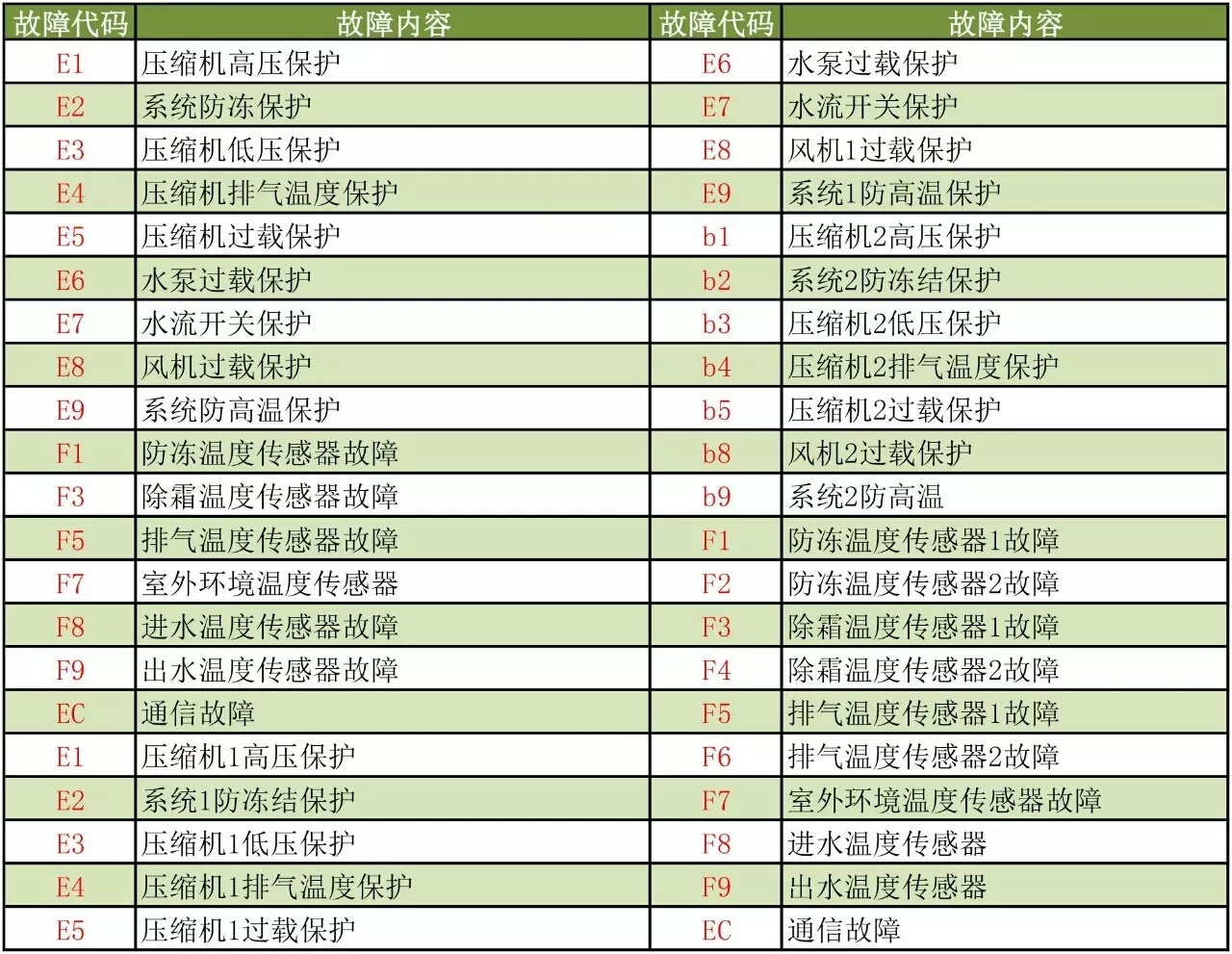 | 故障代码 | 故障内容 | 故障代码 | 故障内容 |
|---|---|---|---|
| E1 | 压缩机高压保护 | E6 | 水泵过载保护 |
| E2 | 系统防冻保护 | E7 | 水流开关保护 |
| E3 | 压缩机低压保护 | E8 | 风机1过载保护 |
| E4 | 压缩机排气温度保护 | E9 | 系统1防高温保护 |
| E5 | 压缩机过载保护 | b1 | 压缩机2高压保护 |
| E6 | 水泵过载保护 | b2 | 系统2防冻结保护 |
| E7 | 水流开关保护 | b3 | 压缩机2低压保护 |
| E8 | 风机过载保护 | b4 | 压缩机2排气温度保护 |
| E9 | 系统防高温保护 | b5 | 压缩机2过载保护 |
| F1 | 防冻温度传感器故障 | b8 | 风机2过载保护 |
| F3 | 除霜温度传感器故障 | b9 | 系统2防高温 |
| F5 | 排气温度传感器故障 | F1 | 防冻温度传感器1故障 |
| F7 | 室外环境温度传感器 | F2 | 防冻温度传感器2故障 |
| F8 | 进水温度传感器故障 | F3 | 除霜温度传感器1故障 |
| F9 | 出水温度传感器故障 | F4 | 除霜温度传感器2故障 |
| EC | 通信故障 | F5 | 排气温度传感器1故障 |
| E1 | 压缩机1高压保护 | F6 | 排气温度传感器2故障 |
| E2 | 系统1防冻结保护 | F7 | 室外环境温度传感器故障 |
| E3 | 压缩机1低压保护 | F8 | 进水温度传感器 |
| E4 | 压缩机1排气温度保护 | F9 | 出水温度传感器 |
| E5 | 压缩机1过载保护 | EC | 通信故障 |